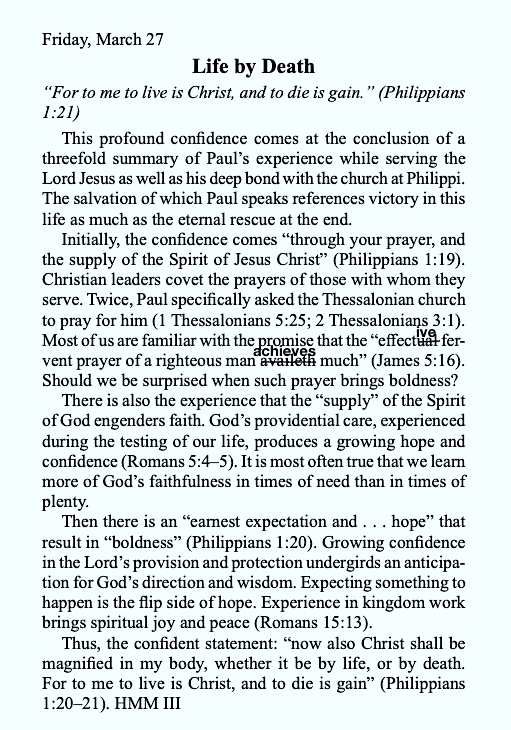 Friday, March 27

Life by Death

"For to me to live is Christ, and to die is gain." (Philippians 1:21)

This profound confidence comes at the conclusion of a threefold summary of Paul's experience while serving the Lord Jesus as well as his deep bond with the church at Philippi. The salvation of which Paul speaks references victory in this life as much as the eternal rescue at the end.

Initially, the confidence comes "through your prayer, and the supply of the Spirit of Jesus Christ" (Philippians 1:19). Christian leaders covet the prayers of those with whom they serve. Twice, Paul specifically asked the Thessalonian church to pray for him (1 Thessalonians 5:25; 2 Thessalonians 3:1). Most of us are familiar with the promise that the "effectual ive fervent prayer of a righteous man availeth achieves much" (James 5:16). Should we be surprised when such prayer brings boldness?

There is also the experience that the "supply" of the Spirit of God engenders faith. God's providential care, experienced during the testing of our life, produces a growing hope and confidence (Romans 5:4–5). It is most often true that we learn more of God's faithfulness in times of need than in times of plenty.

Then there is an "earnest expectation and . . . hope" that result in "boldness" (Philippians 1:20). Growing confidence in the Lord's provision and protection undergirds an anticipation for God's direction and wisdom. Expecting something to happen is the flip side of hope. Experience in kingdom work brings spiritual joy and peace (Romans 15:13).

Thus, the confident statement: "now also Christ shall be magnified in my body, whether it be by life, or by death. For to me to live is Christ, and to die is gain" (Philippians 1:20–21). HMM III